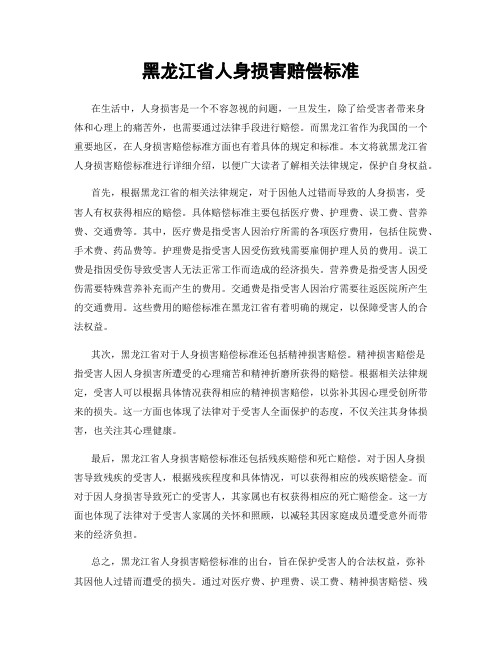 黑龙江省人身损害赔偿标准

在生活中，人身损害是一个不容忽视的问题，一旦发生，除了给受害者带来身体和心理上的痛苦外，也需要通过法律手段进行赔偿。而黑龙江省作为我国的一个重要地区，在人身损害赔偿标准方面也有着具体的规定和标准。本文将就黑龙江省人身损害赔偿标准进行详细介绍，以便广大读者了解相关法律规定，保护自身权益。

首先，根据黑龙江省的相关法律规定，对于因他人过错而导致的人身损害，受害人有权获得相应的赔偿。具体赔偿标准主要包括医疗费、护理费、误工费、营养费、交通费等。其中，医疗费是指受害人因治疗所需的各项医疗费用，包括住院费、手术费、药品费等。护理费是指受害人因受伤致残需要雇佣护理人员的费用。误工费是指因受伤导致受害人无法正常工作而造成的经济损失。营养费是指受害人因受伤需要特殊营养补充而产生的费用。交通费是指受害人因治疗需要往返医院所产生的交通费用。这些费用的赔偿标准在黑龙江省有着明确的规定，以保障受害人的合法权益。

其次，黑龙江省对于人身损害赔偿标准还包括精神损害赔偿。精神损害赔偿是指受害人因人身损害所遭受的心理痛苦和精神折磨所获得的赔偿。根据相关法律规定，受害人可以根据具体情况获得相应的精神损害赔偿，以弥补其因心理受创所带来的损失。这一方面也体现了法律对于受害人全面保护的态度，不仅关注其身体损害，也关注其心理健康。

最后，黑龙江省人身损害赔偿标准还包括残疾赔偿和死亡赔偿。对于因人身损害导致残疾的受害人，根据残疾程度和具体情况，可以获得相应的残疾赔偿金。而对于因人身损害导致死亡的受害人，其家属也有权获得相应的死亡赔偿金。这一方面也体现了法律对于受害人家属的关怀和照顾，以减轻其因家庭成员遭受意外而带来的经济负担。

总之，黑龙江省人身损害赔偿标准的出台，旨在保护受害人的合法权益，弥补其因他人过错而遭受的损失。通过对医疗费、护理费、误工费、精神损害赔偿、残